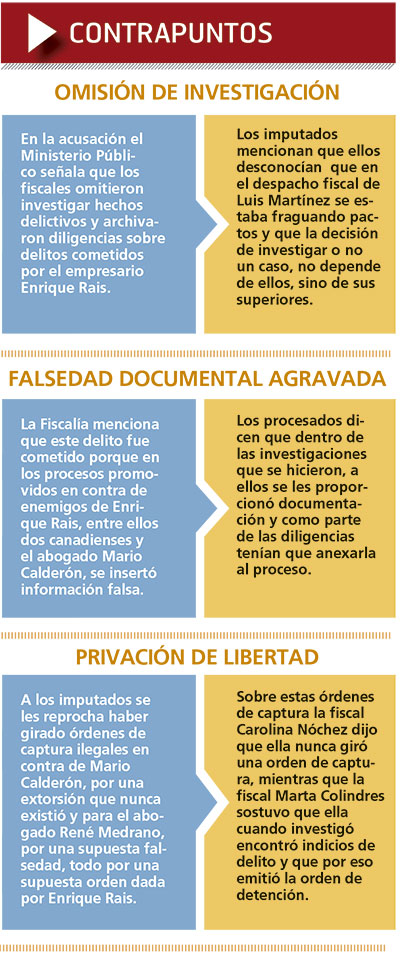 CONTRAPUNTOS

OMISIÓN DE INVESTIGACIÓN

En la acusación el Ministerio Público señala que los fiscales omitieron investigar hechos delictivos y archivaron diligencias sobre delitos cometidos por el empresario Enrique Rais.

Los imputados mencionan que ellos desconocían que en el despacho fiscal de Luis Martínez se estaba fraguando pactos y que la decisión de investigar o no un caso, no depende de ellos, sino de sus superiores.

FALSEDAD DOCUMENTAL AGRAVADA

La Fiscalía menciona que este delito fue cometido porque en los procesos promovidos en contra de enemigos de Enrique Rais, entre ellos dos canadienses y el abogado Mario Calderón, se insertó información falsa.

Los procesados dicen que dentro de las investigaciones que se hicieron, a ellos se les proporcionó documentación y como parte de las diligencias tenían que anexarla al proceso.

PRIVACIÓN DE LIBERTAD

A los imputados se les reprocha haber girado órdenes de captura ilegales en contra de Mario Calderón, por una extorsión que nunca existió y para el abogado René Medrano, por una supuesta falsedad, todo por una supuesta orden dada por Enrique Rais.

Sobre estas órdenes de captura la fiscal Carolina Nóchez dijo que ella nunca giró una orden de captura, mientras que la fiscal Marta Colindres sostuvo que ella cuando investigó encontró indicios de delito y que por eso emitió la orden de detención.